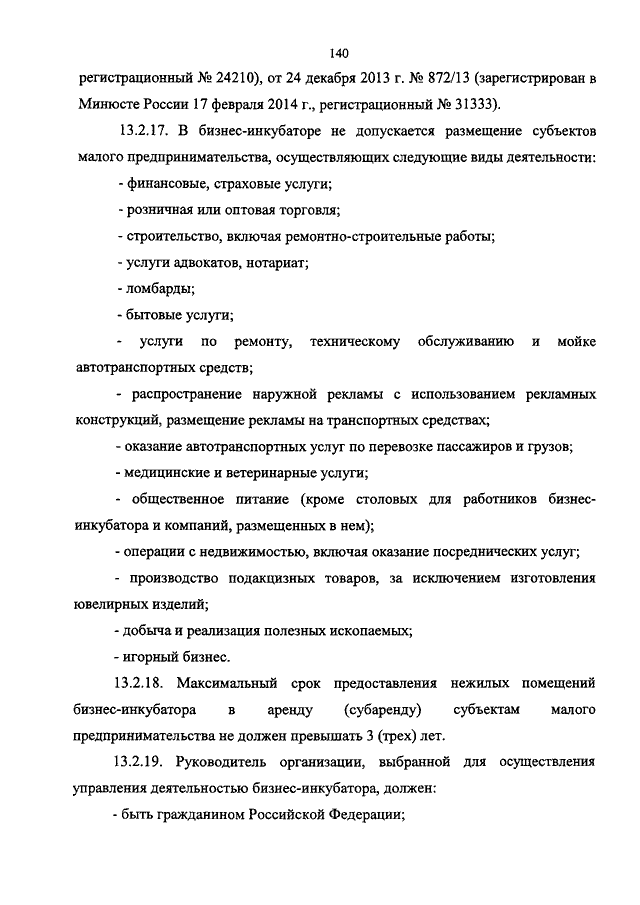 140

регистрационный № 24210), от 24 декабря 2013 г. № 872/13 (зарегистрирован в Минюсте России 17 февраля 2014 г., регистрационный № 31333).

13.2.17. В бизнес-инкубаторе не допускается размещение субъектов малого предпринимательства, осуществляющих следующие виды деятельности:

- финансовые, страховые услуги;

- розничная или оптовая торговля;

- строительство, включая ремонтно-строительные работы;

- услуги адвокатов, нотариат;

- ломбарды;

- бытовые услуги;

- услуги по ремонту, техническому обслуживанию и мойке автотранспортных средств;

- распространение наружной рекламы с использованием рекламных конструкций, размещение рекламы на транспортных средствах;

- оказание автотранспортных услуг по перевозке пассажиров и грузов;

- медицинские и ветеринарные услуги;

- общественное питание (кроме столовых для работников бизнес-инкубатора и компаний, размещенных в нем);

- операции с недвижимостью, включая оказание посреднических услуг;

- производство подакцизных товаров, за исключением изготовления ювелирных изделий;

- добыча и реализация полезных ископаемых;

- игорный бизнес.

13.2.18. Максимальный срок предоставления нежилых помещений бизнес-инкубатора в аренду (субаренду) субъектам малого предпринимательства не должен превышать 3 (трех) лет.

13.2.19. Руководитель организации, выбранной для осуществления управления деятельностью бизнес-инкубатора, должен:

- быть гражданином Российской Федерации;